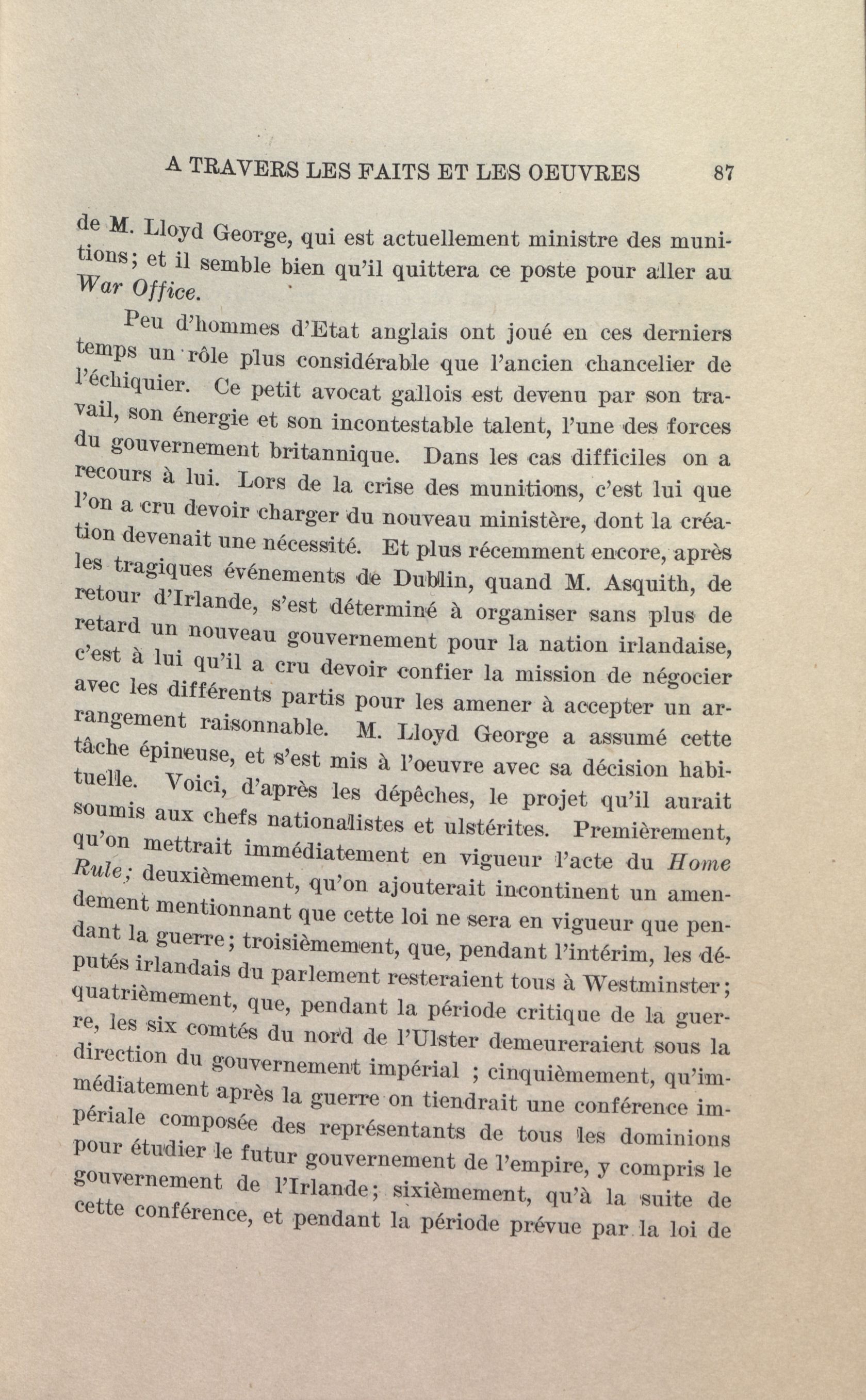 A TRAVERS LES FAITS ET LES OEUVRES 87

de M. Lloyd George, qui est actuellement ministre des munitions; et il semble bien qu'il quittera ce poste pour aller au War Office.

Peu d'hommes d'Etat anglais ont joué en ces derniers temps un rôle plus considérable que l'ancien chancelier de l'échiquier. Ce petit avocat gallois est devenu par son travail, son énergie et son incontestable talent, l'une des forces du gouvernement britannique. Dans les cas difficiles on a recours à lui. Lors de la crise des munitions, c'est lui que l'on a cru devoir charger du nouveau ministère, dont la création devenait une nécessité. Et plus récemment encore, après les tragiques événements de Dublin, quand M. Asquith, de retour d'Irlande, s'est déterminé à organiser sans plus de retard un nouveau gouvernement pour la nation irlandaise, c'est à lui qu'il a cru devoir confier la mission de négocier avec les différents partis pour les amener à accepter un arrangement raisonnable. M. Lloyd George a assumé cette tâche épineuse, et s'est mis à l'oeuvre avec sa décision habituelle. Voici, d'après les dépêches, le projet qu'il aurait soumis aux chefs nationalistes et ulstérites. Premièrement, qu'on mettrait immédiatement en vigueur l'acte du Home Rule; deuxièmement, qu'on ajouterait incontinent un amendement mentionnant que cette loi ne sera en vigueur que pendant la guerre; troisièmement, que, pendant l'intérim, les députés irlandais du parlement resteraient tous à Westminster; quatrièmement, que, pendant la période critique de la guerre, les six comtés du nord de l'Ulster demeureraient sous la direction du gouvernement impérial ; cinquièmement, qu'immédiatement après la guerre on tiendrait une conférence impériale composée des représentants de tous les dominions pour étudier le futur gouvernement de l'empire, y compris le gouvernement de l'Irlande; sixièmement, qu'à la suite de cette conférence, et pendant la période prévue par la loi de